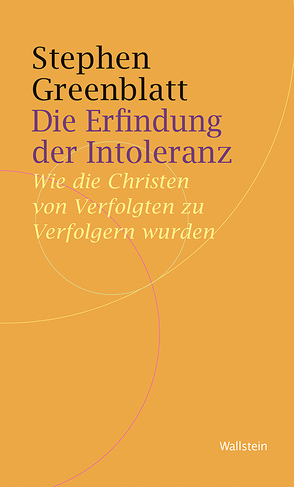 Stephen Greenblatt
Die Erfindung der Intoleranz
Wie die Christen von Verfolgten zu Verfolgern wurden

Wallstein